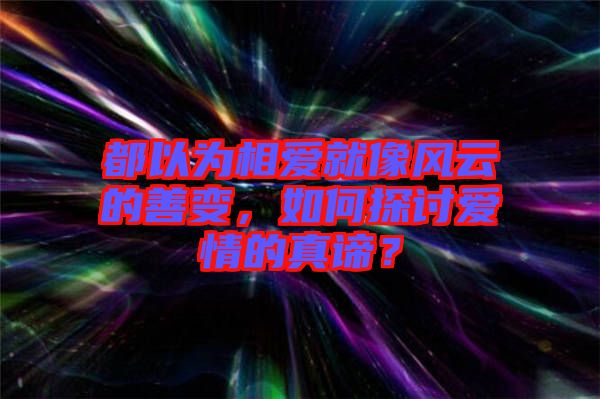 都以为相爱就像风云的善变，如何探讨爱情的真谛？